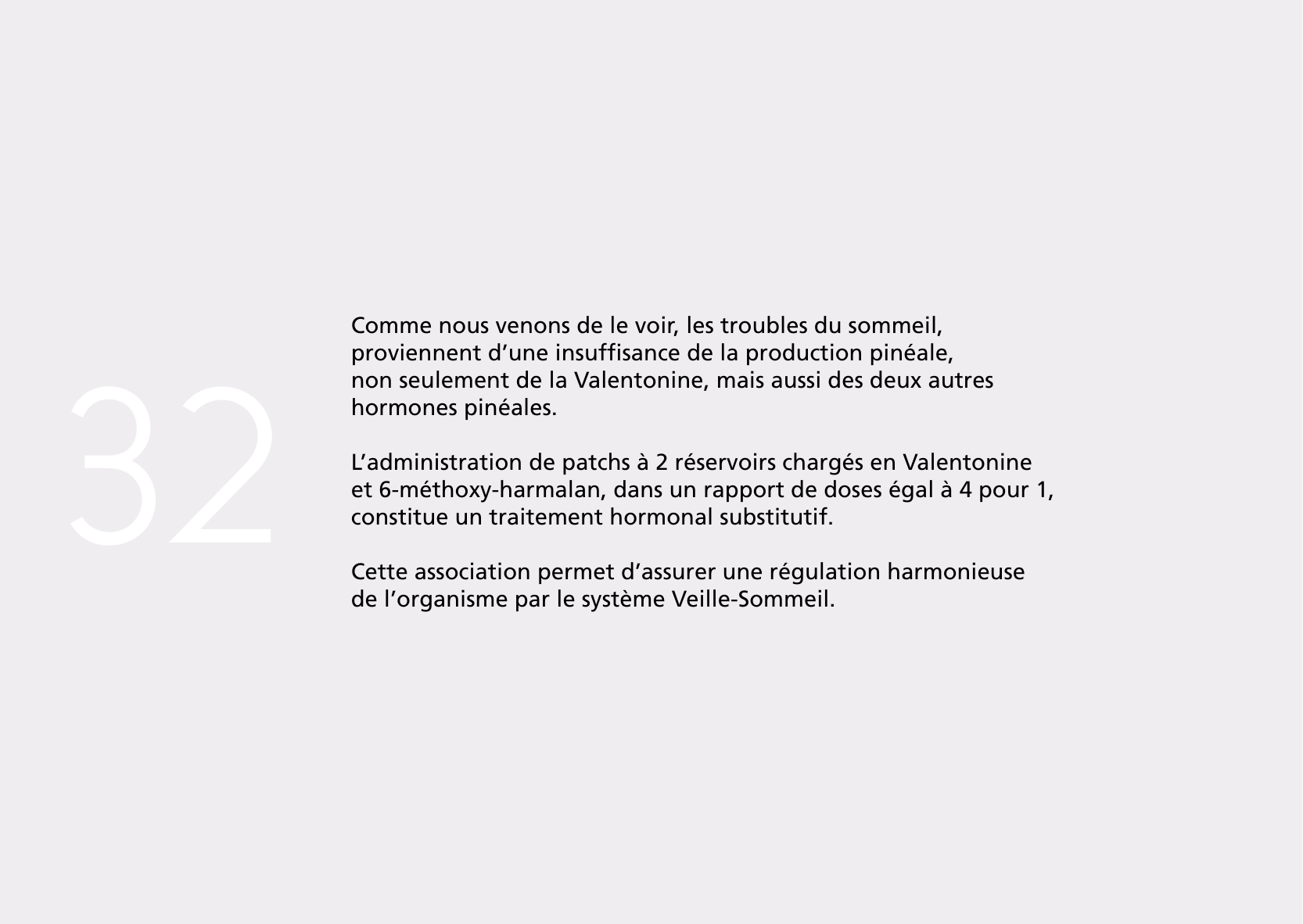 32

Comme nous venons de le voir, les troubles du sommeil, proviennent d’une insuffisance de la production pinéale, non seulement de la Valentonine, mais aussi des deux autres hormones pinéales.

L’administration de patchs à 2 réservoirs chargés en Valentonine et 6-méthoxy-harmalan, dans un rapport de doses égal à 4 pour 1, constitue un traitement hormonal substitutif.

Cette association permet d’assurer une régulation harmonieuse de l’organisme par le système Veille-Sommeil.